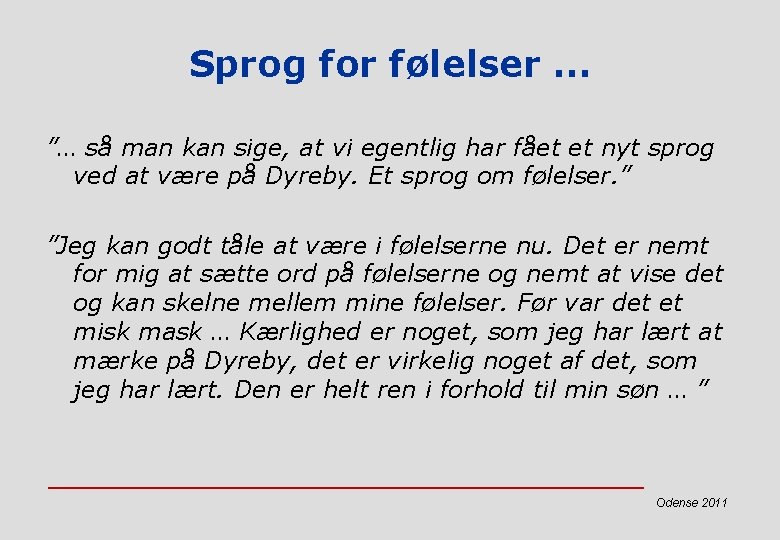 Sprog for følelser …

"… så man kan sige, at vi egentlig har fået et nyt sprog ved at være på Dyreby. Et sprog om følelser."

"Jeg kan godt tåle at være i følelserne nu. Det er nemt for mig at sætte ord på følelserne og nemt at vise det og kan skelne mellem mine følelser. Før var det et misk mask … Kærlighed er noget, som jeg har lært at mærke på Dyreby, det er virkelig noget af det, som jeg har lært. Den er helt ren i forhold til min søn … "

Odense 2011